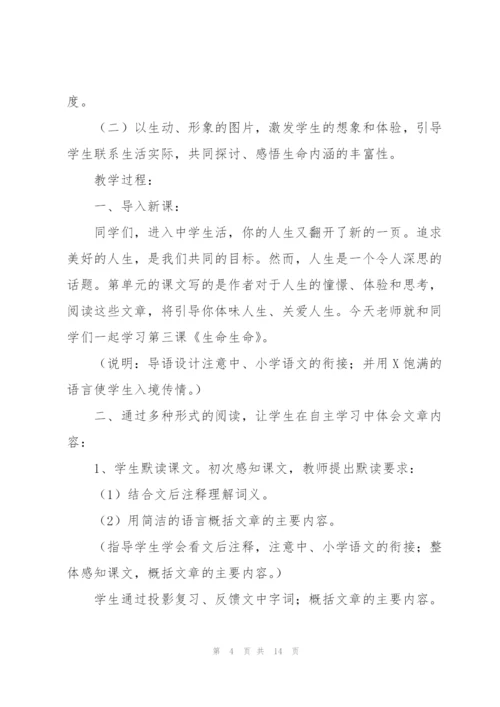 度。

（二）以生动、形象的图片，激发学生的想象和体验，引导学生联系生活实际，共同探讨、感悟生命内涵的丰富性。

教学过程：

一、导入新课：

同学们，进入中学生活，你的人生又翻开了新的一页。追求美好的人生，是我们共同的目标。然而，人生是一个令人深思的话题。第单元的课文写的是作者对于人生的憧憬、体验和思考，阅读这些文章，将引导你体味人生、关爱人生。今天老师就和同学们一起学习第三课《生命生命》。

（说明：导语设计注意中、小学语文的衔接；并用X饱满的语言使学生入境传情。）

二、通过多种形式的阅读，让学生在自主学习中体会文章内容：

1、学生默读课文。初次感知课文，教师提出默读要求：

（1）结合文后注释理解词义。

（2）用简洁的语言概括文章的主要内容。

（指导学生学会看文后注释，注意中、小学语文的衔接；整体感知课文，概括文章的主要内容。）

学生通过投影复习、反馈文中字词；概括文章的主要内容。

第 4 页 共 14 页